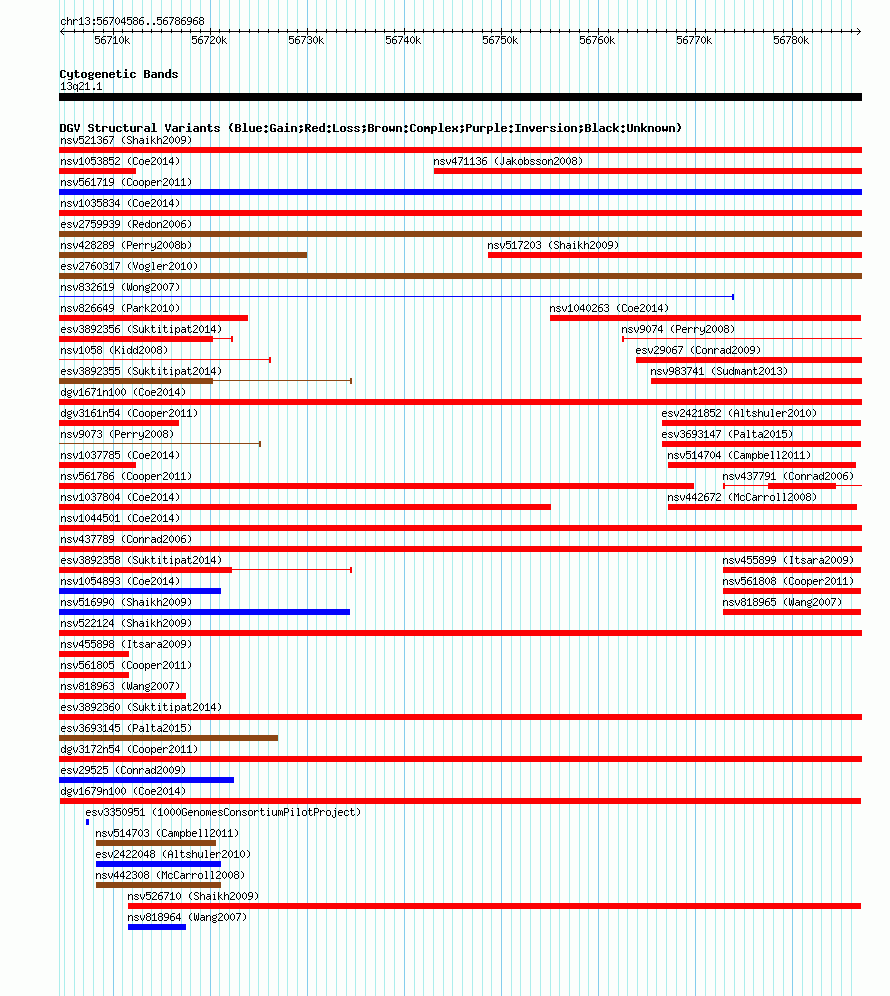 chr13:56704586..56786968

56710k 56720k 56730k 56740k 56750k 56760k 56770k 56780k

Cytogenetic Bands
13q21.1

DGV Structural Variants (Blue:Gain;Red:Loss;Brown:Complex;Purple:Inversion;Black:Unknown)
nsv521367 (Shaikh2009)
nsv1053852 (Coe2014)
nsv471136 (Jakobsson2008)
nsv561719 (Cooper2011)
nsv1035834 (Coe2014)
esv2759939 (Redon2006)
nsv428289 (Perry2008b)
nsv517203 (Shaikh2009)
esv2760317 (Vogler2010)
nsv832619 (Wong2007)
nsv826649 (Park2010)
nsv1040263 (Coe2014)
esv3892356 (Suktitipat2014)
nsv9074 (Perry2008)
nsv1058 (Kidd2008)
esv29067 (Conrad2009)
esv3892355 (Suktitipat2014)
nsv983741 (Sudmant2013)
dgv1671n100 (Coe2014)
dgv3161n54 (Cooper2011)
esv2421852 (Altshuler2010)
nsv9073 (Perry2008)
esv3693147 (Palta2015)
nsv1037785 (Coe2014)
nsv514704 (Campbell2011)
nsv561786 (Cooper2011)
nsv437791 (Conrad2006)
nsv1037804 (Coe2014)
nsv442672 (McCarroll2008)
nsv1044501 (Coe2014)
nsv437789 (Conrad2006)
esv3892358 (Suktitipat2014)
nsv455899 (Itsara2009)
nsv1054893 (Coe2014)
nsv561808 (Cooper2011)
nsv516990 (Shaikh2009)
nsv818965 (Wang2007)
nsv522124 (Shaikh2009)
nsv455898 (Itsara2009)
nsv561805 (Cooper2011)
nsv818963 (Wang2007)
esv3892360 (Suktitipat2014)
esv3693145 (Palta2015)
dgv3172n54 (Cooper2011)
esv29525 (Conrad2009)
dgv1679n100 (Coe2014)
esv3350951 (1000GenomesConsortiumPilotProject)
nsv514703 (Campbell2011)
esv2422048 (Altshuler2010)
nsv442308 (McCarroll2008)
nsv526710 (Shaikh2009)
nsv818964 (Wang2007)